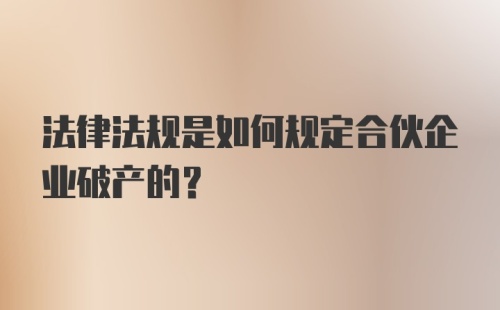 法律法规是如何规定合伙企业破产的？